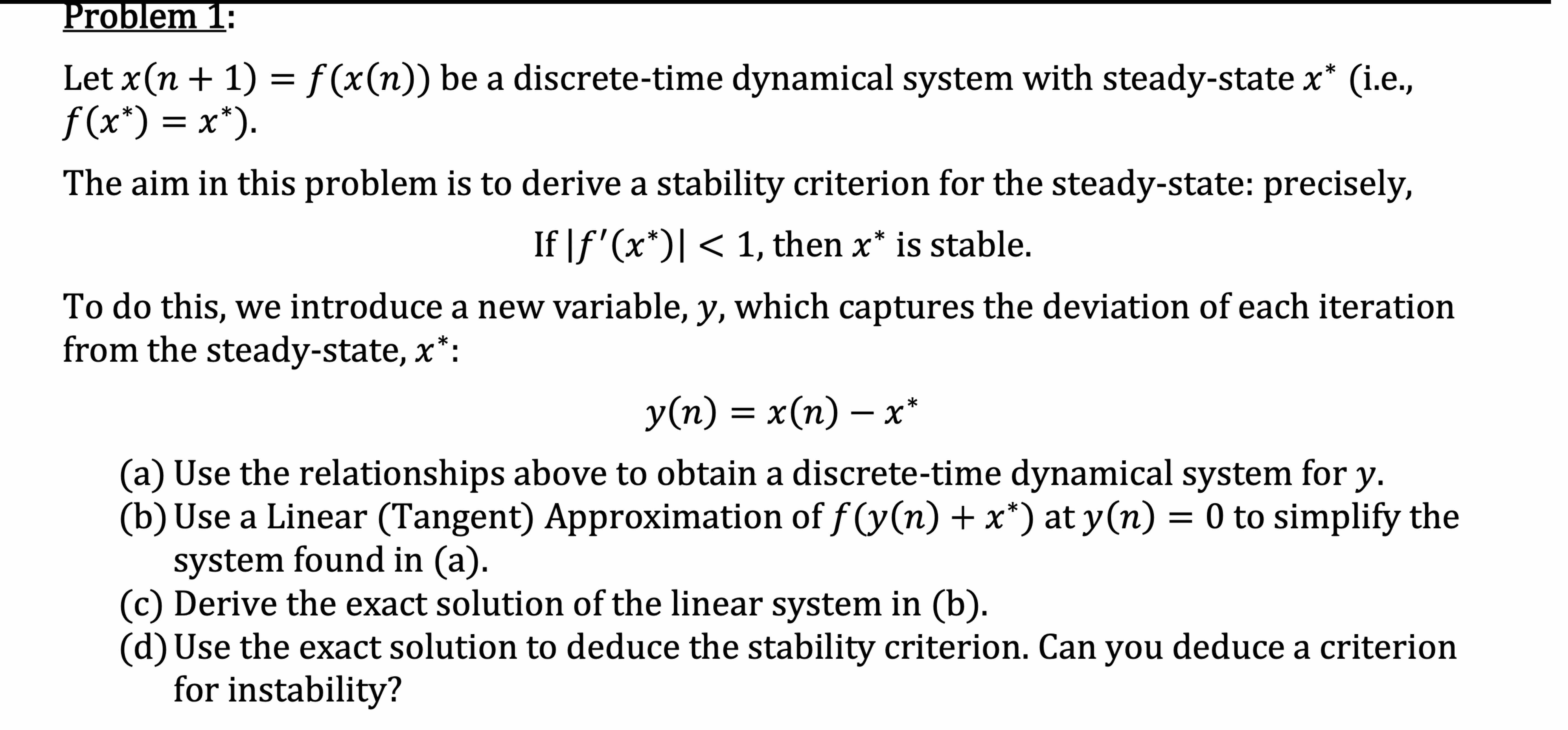 Problem 1:

Let $x(n+1) = f(x(n))$ be a discrete-time dynamical system with steady-state $x^*$ (i.e., $f(x^*) = x^*$).

The aim in this problem is to derive a stability criterion for the steady-state: precisely,

If $|f'(x^*)| < 1$, then $x^*$ is stable.

To do this, we introduce a new variable, $y$, which captures the deviation of each iteration from the steady-state, $x^*$:

$y(n) = x(n) - x^*$

(a) Use the relationships above to obtain a discrete-time dynamical system for $y$.
(b) Use a Linear (Tangent) Approximation of $f(y(n) + x^*)$ at $y(n) = 0$ to simplify the system found in (a).
(c) Derive the exact solution of the linear system in (b).
(d) Use the exact solution to deduce the stability criterion. Can you deduce a criterion for instability?